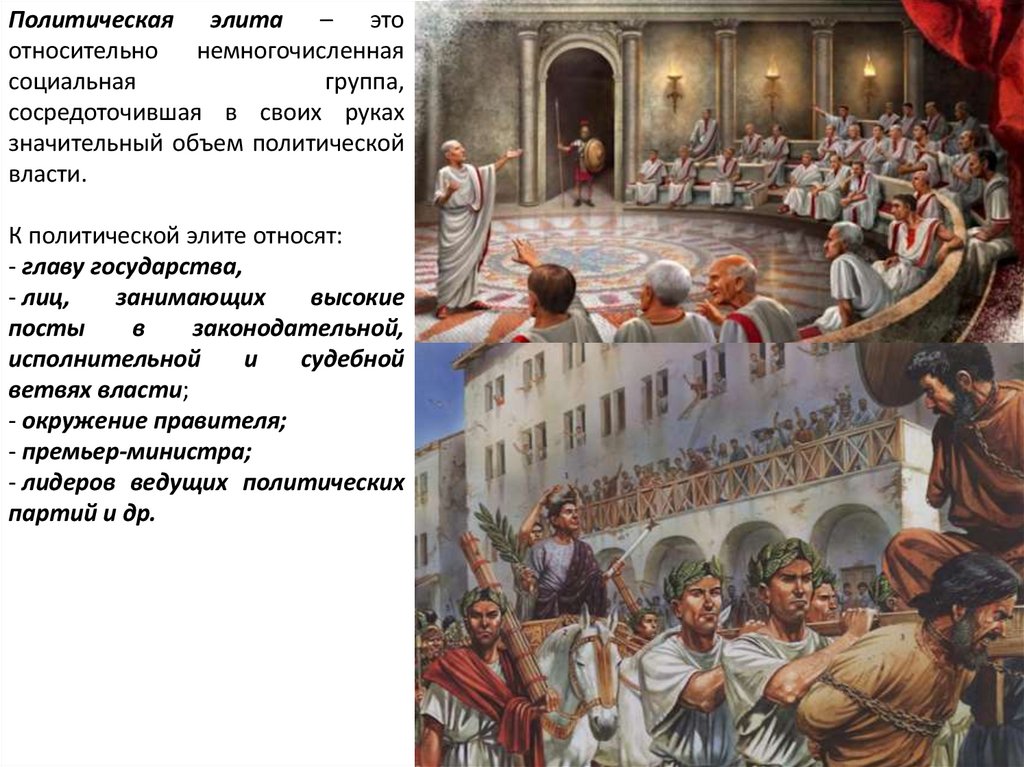 Политическая элита – это относительно немногочисленная социальная группа, сосредоточившая в своих руках значительный объем политической власти.

К политической элите относят:
- главу государства,
- лиц, занимающих высокие посты в законодательной, исполнительной и судебной ветвях власти;
- окружение правителя;
- премьер-министра;
- лидеров ведущих политических партий и др.